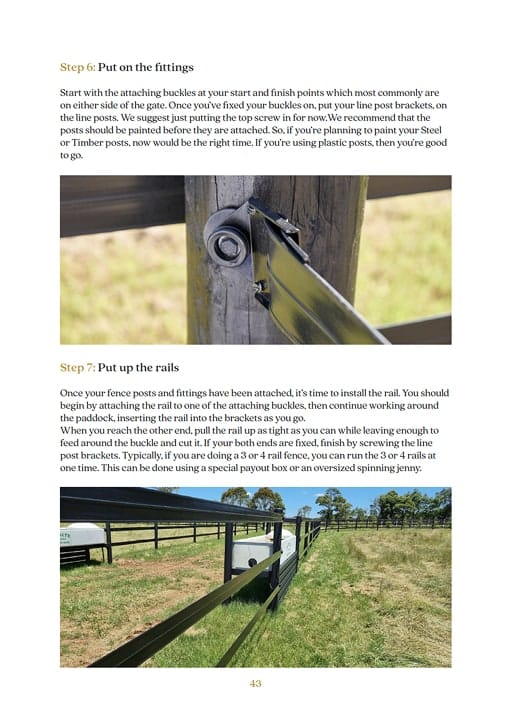 Step 6: Put on the fittings

Start with the attaching buckles at your start and finish points which most commonly are on either side of the gate. Once you've fixed your buckles on, put your line post brackets, on the line posts. We suggest just putting the top screw in for now.We recommend that the posts should be painted before they are attached. So, if you're planning to paint your Steel or Timber posts, now would be the right time. If you're using plastic posts, then you're good to go.

Step 7: Put up the rails

Once your fence posts and fittings have been attached, it's time to install the rail. You should begin by attaching the rail to one of the attaching buckles, then continue working around the paddock, inserting the rail into the brackets as you go.
When you reach the other end, pull the rail up as tight as you can while leaving enough to feed around the buckle and cut it. If your both ends are fixed, finish by screwing the line post brackets. Typically, if you are doing a 3 or 4 rail fence, you can run the 3 or 4 rails at one time. This can be done using a special payout box or an oversized spinning jenny.

43